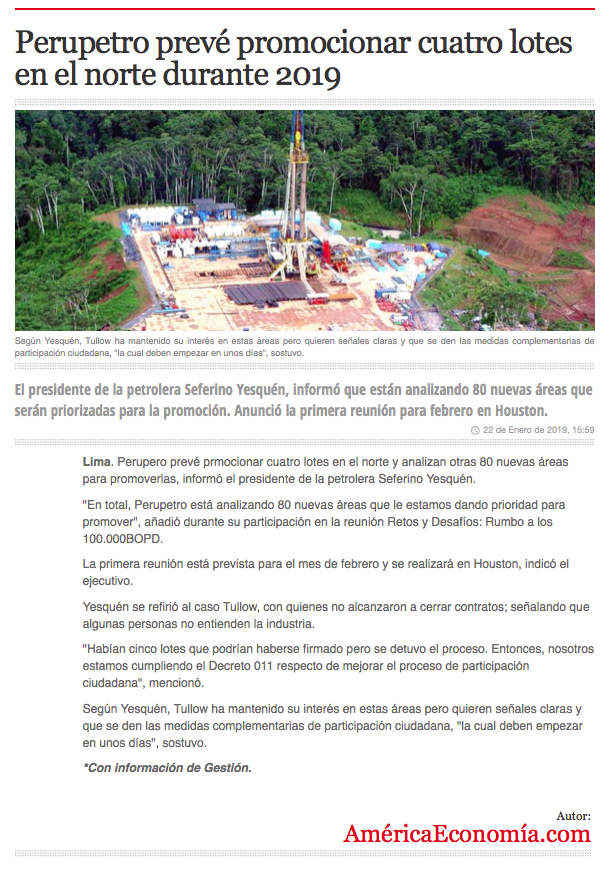 Perupetro prevé promocionar cuatro lotes en el norte durante 2019

Según Yesquén, Tullow ha mantenido su interés en estas áreas pero quieren señales claras y que se den las medidas complementarias de participación ciudadana, "la cual deben empezar en unos días", sostuvo.

El presidente de la petrolera Seferino Yesquén, informó que están analizando 80 nuevas áreas que serán priorizadas para la promoción. Anunció la primera reunión para febrero en Houston.

22 de Enero de 2019, 15:59

Lima. Perupero prevé prmocionar cuatro lotes en el norte y analizan otras 80 nuevas áreas para promoverlas, informó el presidente de la petrolera Seferino Yesquén.

"En total, Perupetro está analizando 80 nuevas áreas que le estamos dando prioridad para promover", añadió durante su participación en la reunión Retos y Desafíos: Rumbo a los 100.000BOPD.

La primera reunión está prevista para el mes de febrero y se realizará en Houston, indicó el ejecutivo.

Yesquén se refirió al caso Tullow, con quienes no alcanzaron a cerrar contratos; señalando que algunas personas no entienden la industria.

"Habían cinco lotes que podrían haberse firmado pero se detuvo el proceso. Entonces, nosotros estamos cumpliendo el Decreto 011 respecto de mejorar el proceso de participación ciudadana", mencionó.

Según Yesquén, Tullow ha mantenido su interés en estas áreas pero quieren señales claras y que se den las medidas complementarias de participación ciudadana, "la cual deben empezar en unos días", sostuvo.

*Con información de Gestión.

Autor:
AméricaEconomía.com